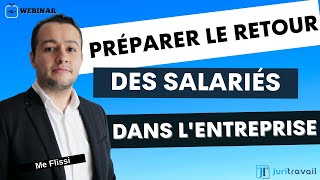 WEBINAR

PRÉPARER LE RETOUR

DES SALARIÉS

DANS L'ENTREPRISE

Me Flissi

JT juritravail